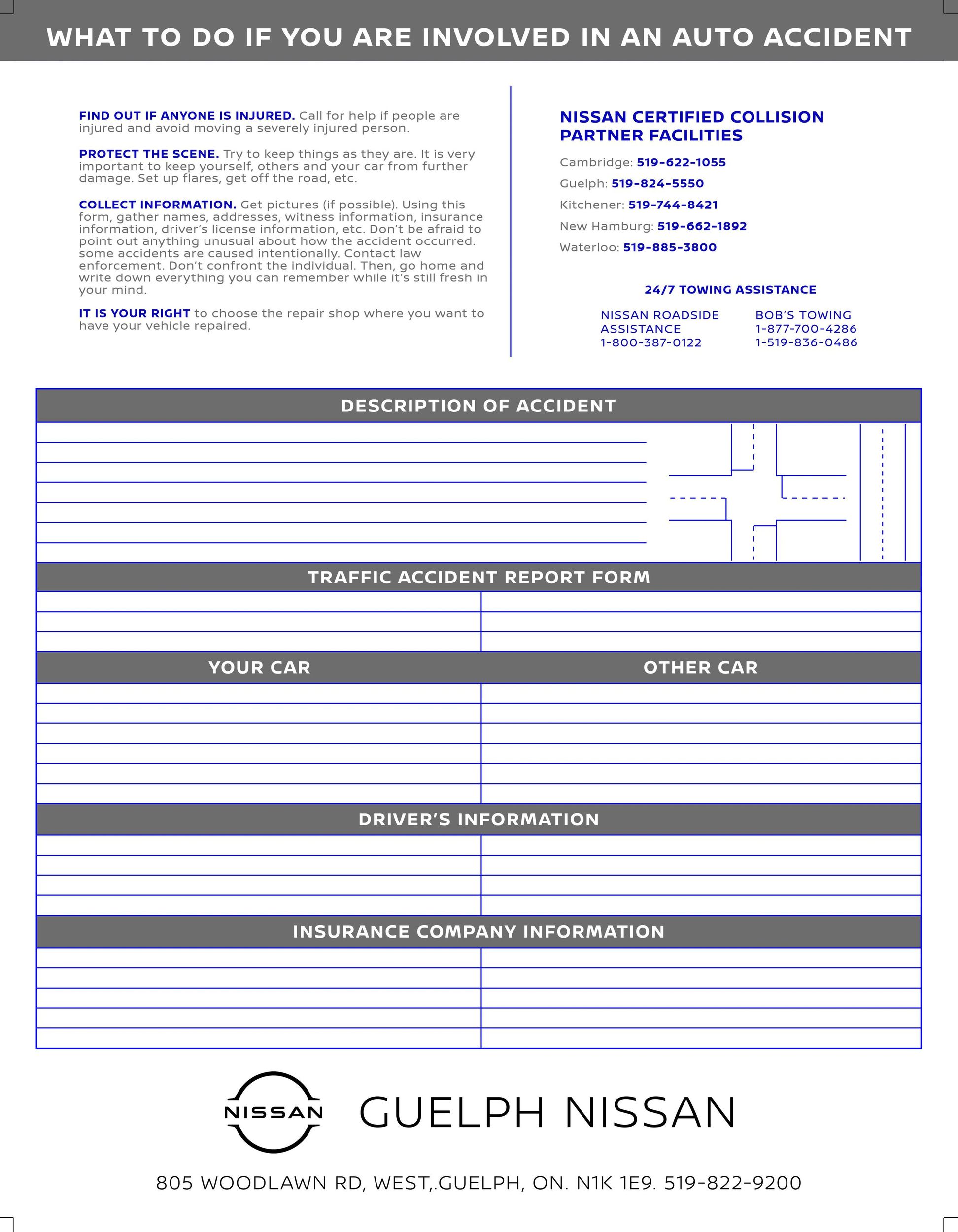 WHAT TO DO IF YOU ARE INVOLVED IN AN AUTO ACCIDENT

FIND OUT IF ANYONE IS INJURED. Call for help if people are injured and avoid moving a severely injured person.

PROTECT THE SCENE. Try to keep things as they are. It is very important to keep yourself, others and your car from further damage. Set up flares, get off the road, etc.

COLLECT INFORMATION. Get pictures (if possible). Using this form, gather names, addresses, witness information, insurance information, driver's license information, etc. Don't be afraid to point out anything unusual about how the accident occurred. some accidents are caused intentionally. Contact law enforcement. Don't confront the individual. Then, go home and write down everything you can remember while it's still fresh in your mind.

IT IS YOUR RIGHT to choose the repair shop where you want to have your vehicle repaired.

NISSAN CERTIFIED COLLISION PARTNER FACILITIES

Cambridge: 519-622-1055

Guelph: 519-824-5550

Kitchener: 519-744-8421

New Hamburg: 519-662-1892

Waterloo: 519-885-3800

24/7 TOWING ASSISTANCE

NISSAN ROADSIDE ASSISTANCE
1-800-387-0122

BOB'S TOWING
1-877-700-4286
1-519-836-0486

DESCRIPTION OF ACCIDENT

TRAFFIC ACCIDENT REPORT FORM

YOUR CAR

OTHER CAR

DRIVER'S INFORMATION

INSURANCE COMPANY INFORMATION

NISSAN

GUELPH NISSAN

805 WOODLAWN RD, WEST,.GUELPH, ON. N1K 1E9. 519-822-9200